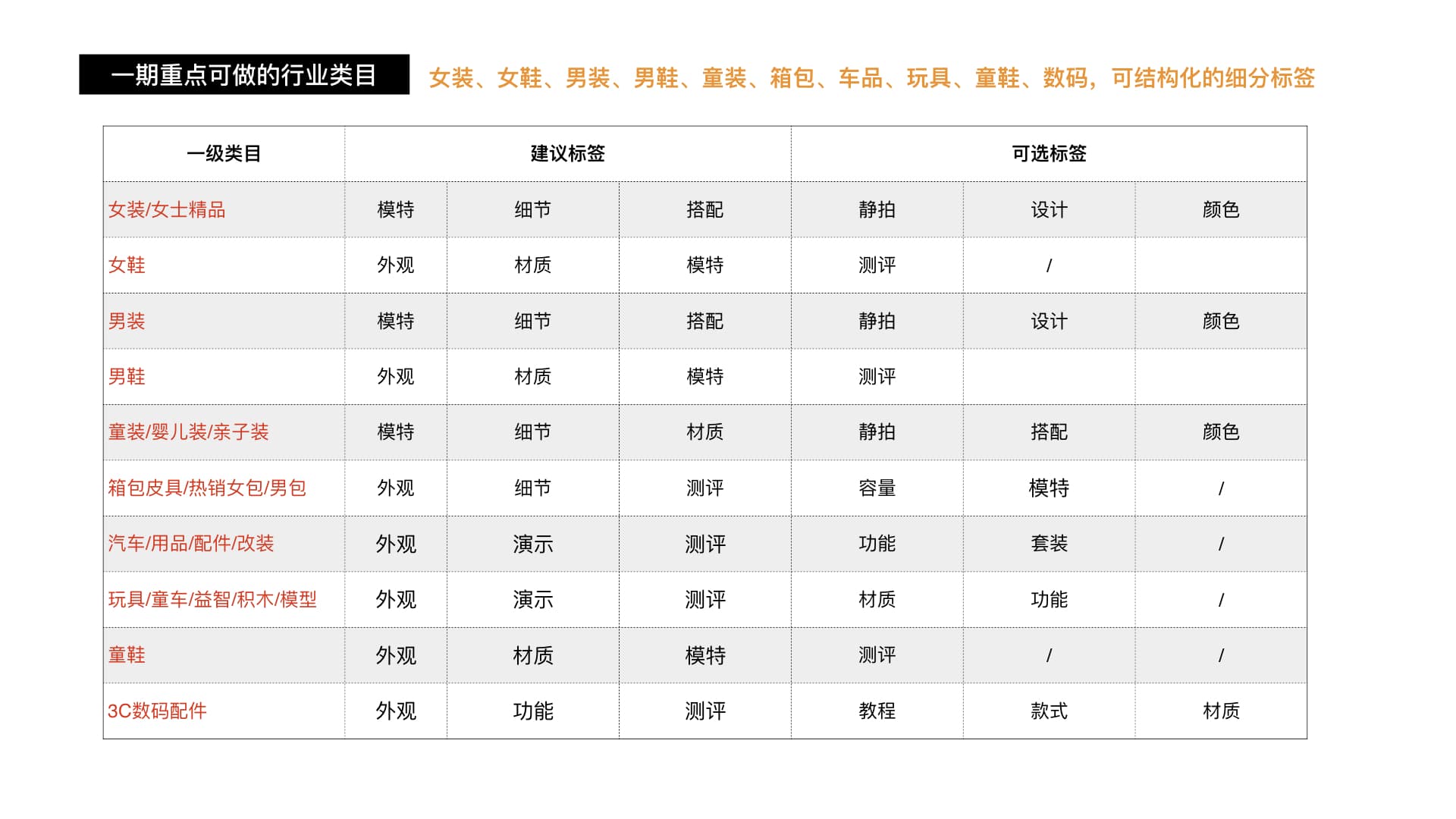 一期重点可做的行业类目

女装、女鞋、男装、男鞋、童装、箱包、车品、玩具、童鞋、数码，可结构化的细分标签

| 一级类目 | 建议标签 | | | 可选标签 | | |
|---|---|---|---|---|---|---|
| 女装/女士精品 | 模特 | 细节 | 搭配 | 静拍 | 设计 | 颜色 |
| 女鞋 | 外观 | 材质 | 模特 | 测评 | / | |
| 男装 | 模特 | 细节 | 搭配 | 静拍 | 设计 | 颜色 |
| 男鞋 | 外观 | 材质 | 模特 | 测评 | | |
| 童装/婴儿装/亲子装 | 模特 | 细节 | 材质 | 静拍 | 搭配 | 颜色 |
| 箱包皮具/热销女包/男包 | 外观 | 细节 | 测评 | 容量 | 模特 | / |
| 汽车/用品/配件/改装 | 外观 | 演示 | 测评 | 功能 | 套装 | / |
| 玩具/童车/益智/积木/模型 | 外观 | 演示 | 测评 | 材质 | 功能 | / |
| 童鞋 | 外观 | 材质 | 模特 | 测评 | / | / |
| 3C数码配件 | 外观 | 功能 | 测评 | 教程 | 款式 | 材质 |